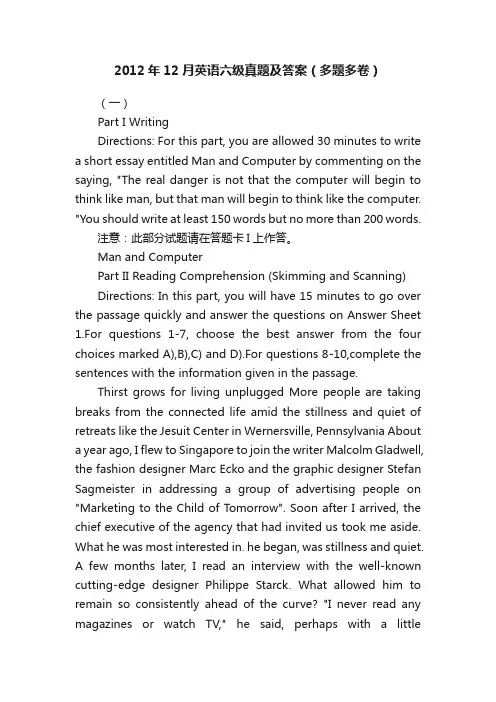 2012年12月英语六级真题及答案（多题多卷）

（一）

Part I Writing

Directions: For this part, you are allowed 30 minutes to write a short essay entitled Man and Computer by commenting on the saying, "The real danger is not that the computer will begin to think like man, but that man will begin to think like the computer. "You should write at least 150 words but no more than 200 words.

注意：此部分试题请在答题卡I上作答。

Man and Computer

Part II Reading Comprehension (Skimming and Scanning)

Directions: In this part, you will have 15 minutes to go over the passage quickly and answer the questions on Answer Sheet 1.For questions 1-7, choose the best answer from the four choices marked A),B),C) and D).For questions 8-10,complete the sentences with the information given in the passage.

Thirst grows for living unplugged More people are taking breaks from the connected life amid the stillness and quiet of retreats like the Jesuit Center in Wernersville, Pennsylvania About a year ago, I flew to Singapore to join the writer Malcolm Gladwell, the fashion designer Marc Ecko and the graphic designer Stefan Sagmeister in addressing a group of advertising people on "Marketing to the Child of Tomorrow". Soon after I arrived, the chief executive of the agency that had invited us took me aside. What he was most interested in. he began, was stillness and quiet. A few months later, I read an interview with the well-known cutting-edge designer Philippe Starck. What allowed him to remain so consistently ahead of the curve? "I never read any magazines or watch TV," he said, perhaps with a little